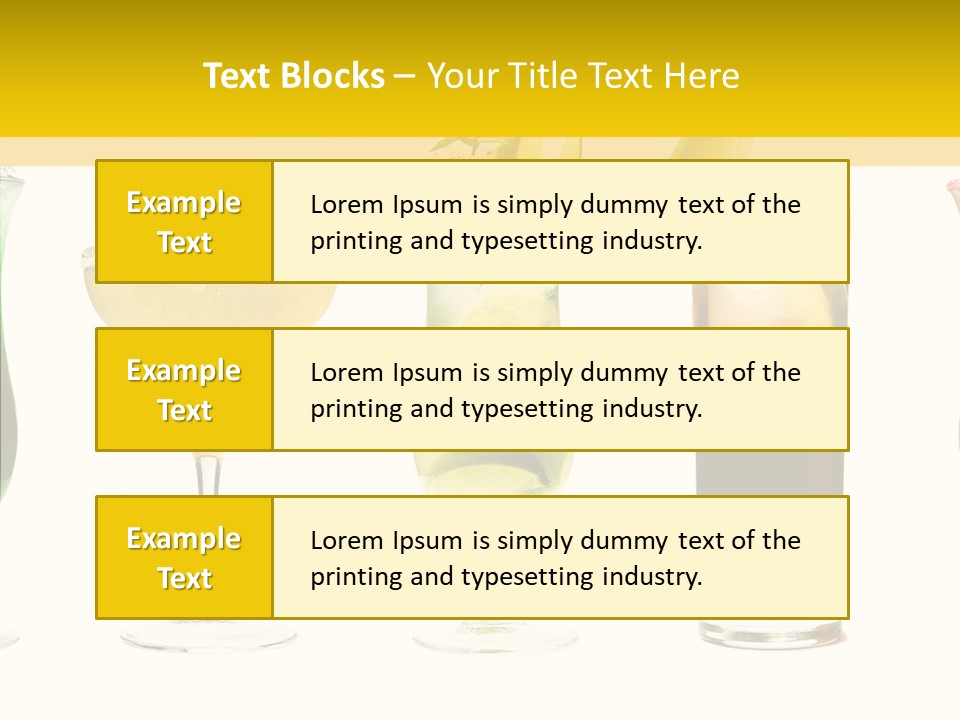 Text Blocks – Your Title Text Here

Example Text

Lorem Ipsum is simply dummy text of the printing and typesetting industry.

Example Text

Lorem Ipsum is simply dummy text of the printing and typesetting industry.

Example Text

Lorem Ipsum is simply dummy text of the printing and typesetting industry.